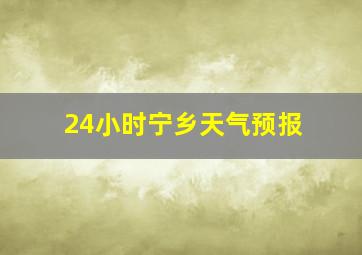 24小时宁乡天气预报